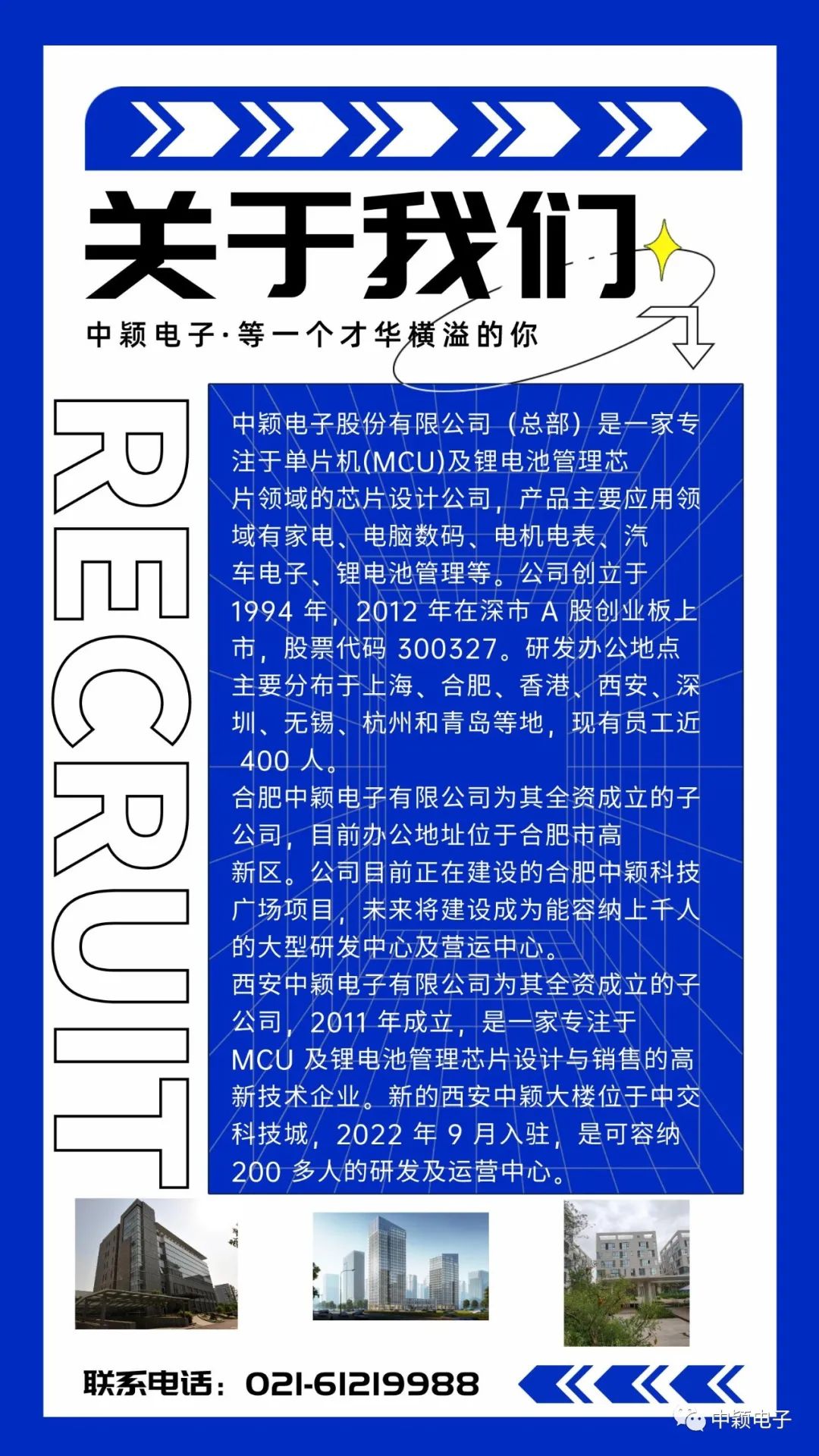 关于我们

中颖电子·等一个才华横溢的你

RECRUIT

中颖电子股份有限公司（总部）是一家专注于单片机(MCU)及锂电池管理芯片领域的芯片设计公司，产品主要应用领域有家电、电脑数码、电机电表、汽车电子、锂电池管理等。公司创立于 1994 年，2012 年在深市 A 股创业板上市，股票代码 300327。研发办公地点主要分布于上海、合肥、香港、西安、深圳、无锡、杭州和青岛等地，现有员工近 400 人。

合肥中颖电子有限公司为其全资成立的子公司，目前办公地址位于合肥市高新区。公司目前正在建设的合肥中颖科技广场项目，未来将建设成为能容纳上千人的大型研发中心及营运中心。

西安中颖电子有限公司为其全资成立的子公司，2011 年成立，是一家专注于 MCU 及锂电池管理芯片设计与销售的高新技术企业。新的西安中颖大楼位于中交科技城，2022 年 9 月入驻，是可容纳 200 多人的研发及运营中心。

联系电话：021-61219988

中颖电子